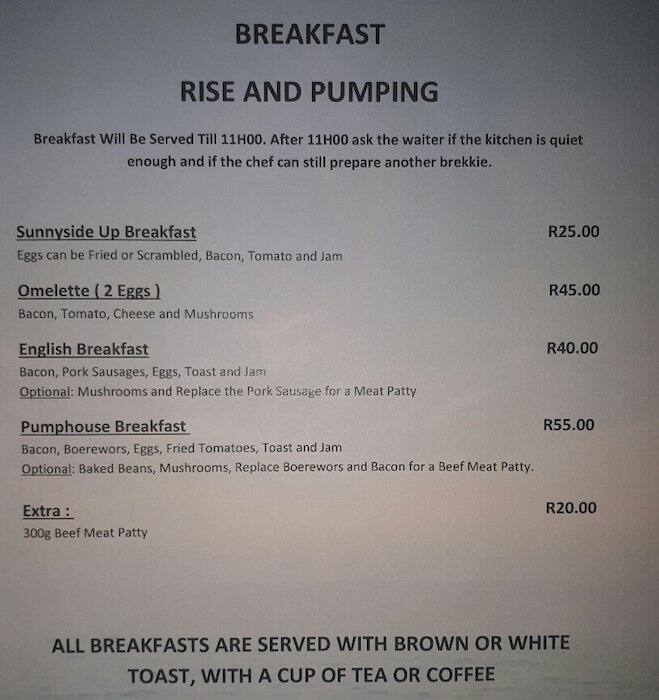 BREAKFAST

RISE AND PUMPING

Breakfast Will Be Served Till 11H00. After 11H00 ask the waiter if the kitchen is quiet enough and if the chef can still prepare another brekkie.

Sunnyside Up Breakfast R25.00
Eggs can be Fried or Scrambled, Bacon, Tomato and Jam

Omelette ( 2 Eggs ) R45.00
Bacon, Tomato, Cheese and Mushrooms

English Breakfast R40.00
Bacon, Pork Sausages, Eggs, Toast and Jam
Optional: Mushrooms and Replace the Pork Sausage for a Meat Patty

Pumphouse Breakfast R55.00
Bacon, Boerewors, Eggs, Fried Tomatoes, Toast and Jam
Optional: Baked Beans, Mushrooms, Replace Boerewors and Bacon for a Beef Meat Patty.

Extra : R20.00
300g Beef Meat Patty

ALL BREAKFASTS ARE SERVED WITH BROWN OR WHITE TOAST, WITH A CUP OF TEA OR COFFEE